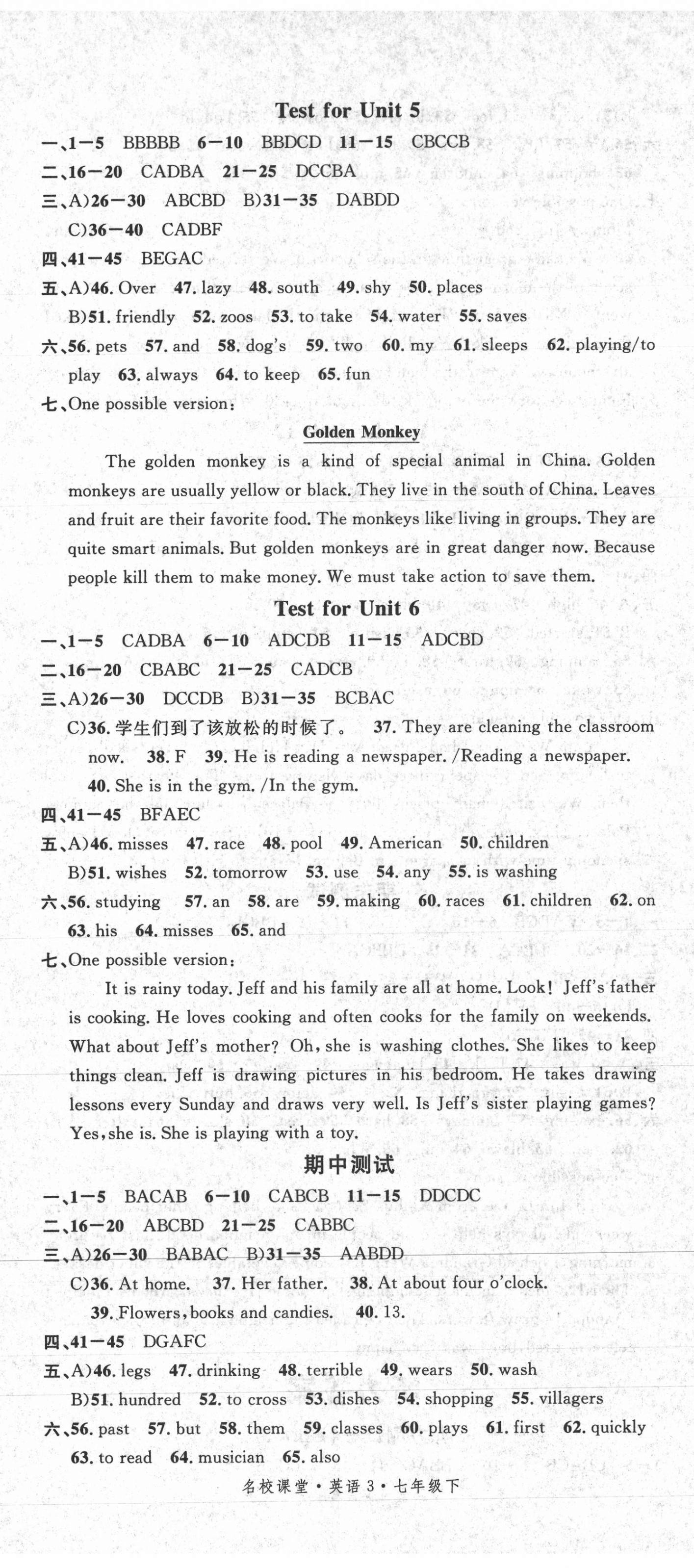 Test for Unit 5

一、1—5 BBBBB 6—10 BBDCD 11—15 CBCCB

二、16—20 CADBA 21—25 DCCBA

三、A)26—30 ABCBD B)31—35 DABDD

C)36—40 CADBF

四、41—45 BEGAC

五、A)46. Over 47. lazy 48. south 49. shy 50. places

B)51. friendly 52. zoos 53. to take 54. water 55. saves

六、56. pets 57. and 58. dog's 59. two 60. my 61. sleeps 62. playing/to play 63. always 64. to keep 65. fun

七、One possible version:

Golden Monkey

The golden monkey is a kind of special animal in China. Golden monkeys are usually yellow or black. They live in the south of China. Leaves and fruit are their favorite food. The monkeys like living in groups. They are quite smart animals. But golden monkeys are in great danger now. Because people kill them to make money. We must take action to save them.

Test for Unit 6

一、1—5 CADBA 6—10 ADCDB 11—15 ADCBD

二、16—20 CBABC 21—25 CADCB

三、A)26—30 DCCDB B)31—35 BCBAC

C)36. 学生们到了该放松的时候了。 37. They are cleaning the classroom now. 38. F 39. He is reading a newspaper. /Reading a newspaper.

40. She is in the gym. /In the gym.

四、41—45 BFAEC

五、A)46. misses 47. race 48. pool 49. American 50. children

B)51. wishes 52. tomorrow 53. use 54. any 55. is washing

六、56. studying 57. an 58. are 59. making 60. races 61. children 62. on 63. his 64. misses 65. and

七、One possible version:

It is rainy today. Jeff and his family are all at home. Look! Jeff's father is cooking. He loves cooking and often cooks for the family on weekends. What about Jeff's mother? Oh, she is washing clothes. She likes to keep things clean. Jeff is drawing pictures in his bedroom. He takes drawing lessons every Sunday and draws very well. Is Jeff's sister playing games? Yes, she is. She is playing with a toy.

期中测试

一、1—5 BACAB 6—10 CABCB 11—15 DDCDC

二、16—20 ABCBD 21—25 CABBC

三、A)26—30 BABAC B)31—35 AABDD

C)36. At home. 37. Her father. 38. At about four o'clock.

39. Flowers, books and candies. 40. 13.

四、41—45 DGAFC

五、A)46. legs 47. drinking 48. terrible 49. wears 50. wash

B)51. hundred 52. to cross 53. dishes 54. shopping 55. villagers

六、56. past 57. but 58. them 59. classes 60. plays 61. first 62. quickly 63. to read 64. musician 65. also

名校课堂·英语 3·七年级下